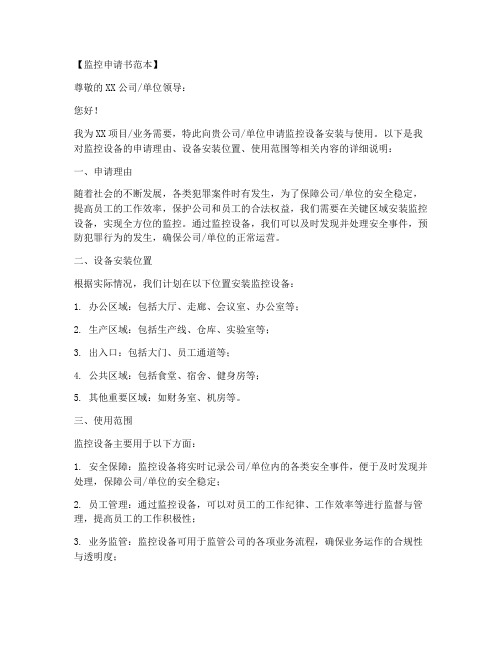 【监控申请书范本】

尊敬的XX公司/单位领导：

您好！

我为XX项目/业务需要，特此向贵公司/单位申请监控设备安装与使用。以下是我对监控设备的申请理由、设备安装位置、使用范围等相关内容的详细说明：

一、申请理由

随着社会的不断发展，各类犯罪案件时有发生，为了保障公司/单位的安全稳定，提高员工的工作效率，保护公司和员工的合法权益，我们需要在关键区域安装监控设备，实现全方位的监控。通过监控设备，我们可以及时发现并处理安全事件，预防犯罪行为的发生，确保公司/单位的正常运营。

二、设备安装位置

根据实际情况，我们计划在以下位置安装监控设备：

1. 办公区域：包括大厅、走廊、会议室、办公室等；

2. 生产区域：包括生产线、仓库、实验室等；

3. 出入口：包括大门、员工通道等；

4. 公共区域：包括食堂、宿舍、健身房等；

5. 其他重要区域：如财务室、机房等。

三、使用范围

监控设备主要用于以下方面：

1. 安全保障：监控设备将实时记录公司/单位内的各类安全事件，便于及时发现并处理，保障公司/单位的安全稳定；

2. 员工管理：通过监控设备，可以对员工的工作纪律、工作效率等进行监督与管理，提高员工的工作积极性；

3. 业务监管：监控设备可用于监管公司的各项业务流程，确保业务运作的合规性与透明度；